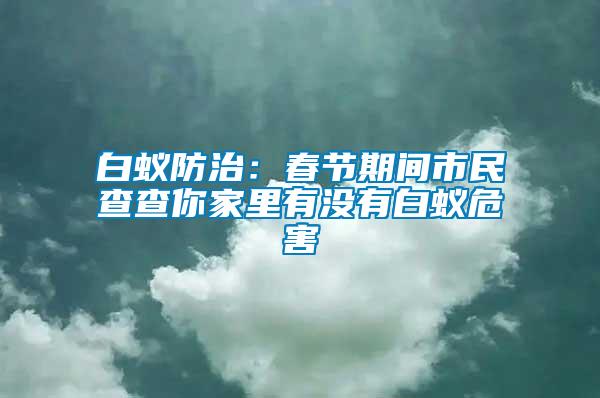 白蚁防治：春节期间市民查查你家里有没有白蚁危害